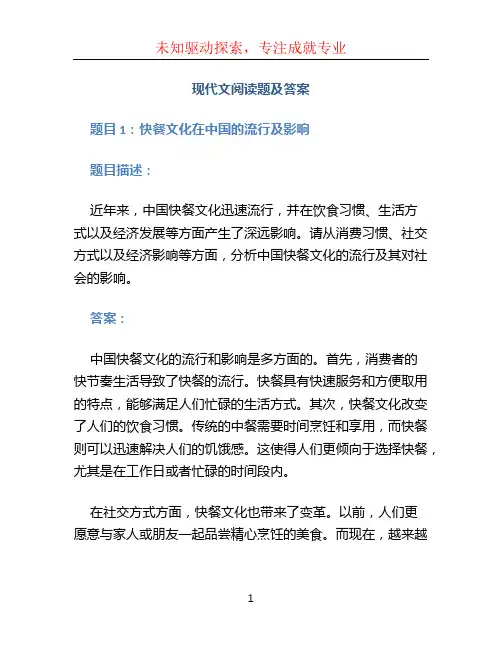 未知驱动探索，专注成就专业

现代文阅读题及答案

题目 1：快餐文化在中国的流行及影响

题目描述：

近年来，中国快餐文化迅速流行，并在饮食习惯、生活方式以及经济发展等方面产生了深远影响。请从消费习惯、社交方式以及经济影响等方面，分析中国快餐文化的流行及其对社会的影响。

答案：

中国快餐文化的流行和影响是多方面的。首先，消费者的快节奏生活导致了快餐的流行。快餐具有快速服务和方便取用的特点，能够满足人们忙碌的生活方式。其次，快餐文化改变了人们的饮食习惯。传统的中餐需要时间烹饪和享用，而快餐则可以迅速解决人们的饥饿感。这使得人们更倾向于选择快餐，尤其是在工作日或者忙碌的时间段内。

在社交方式方面，快餐文化也带来了变革。以前，人们更愿意与家人或朋友一起品尝精心烹饪的美食。而现在，越来越

1